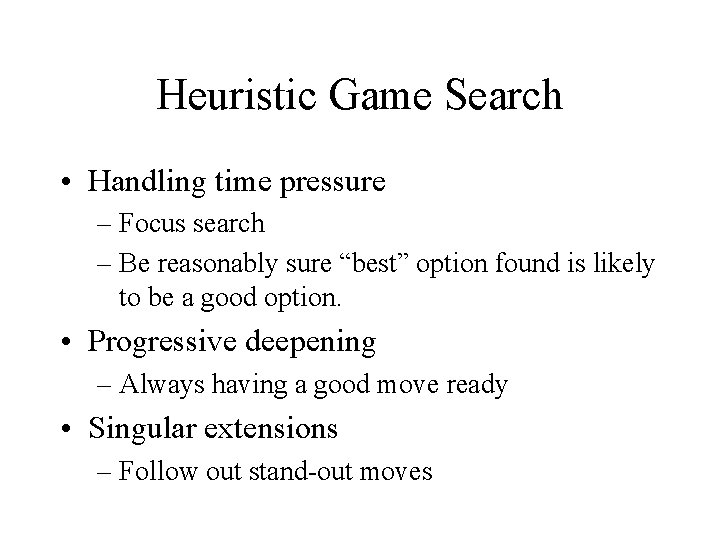 Heuristic Game Search

• Handling time pressure
– Focus search
– Be reasonably sure “best” option found is likely to be a good option.

• Progressive deepening
– Always having a good move ready

• Singular extensions
– Follow out stand-out moves